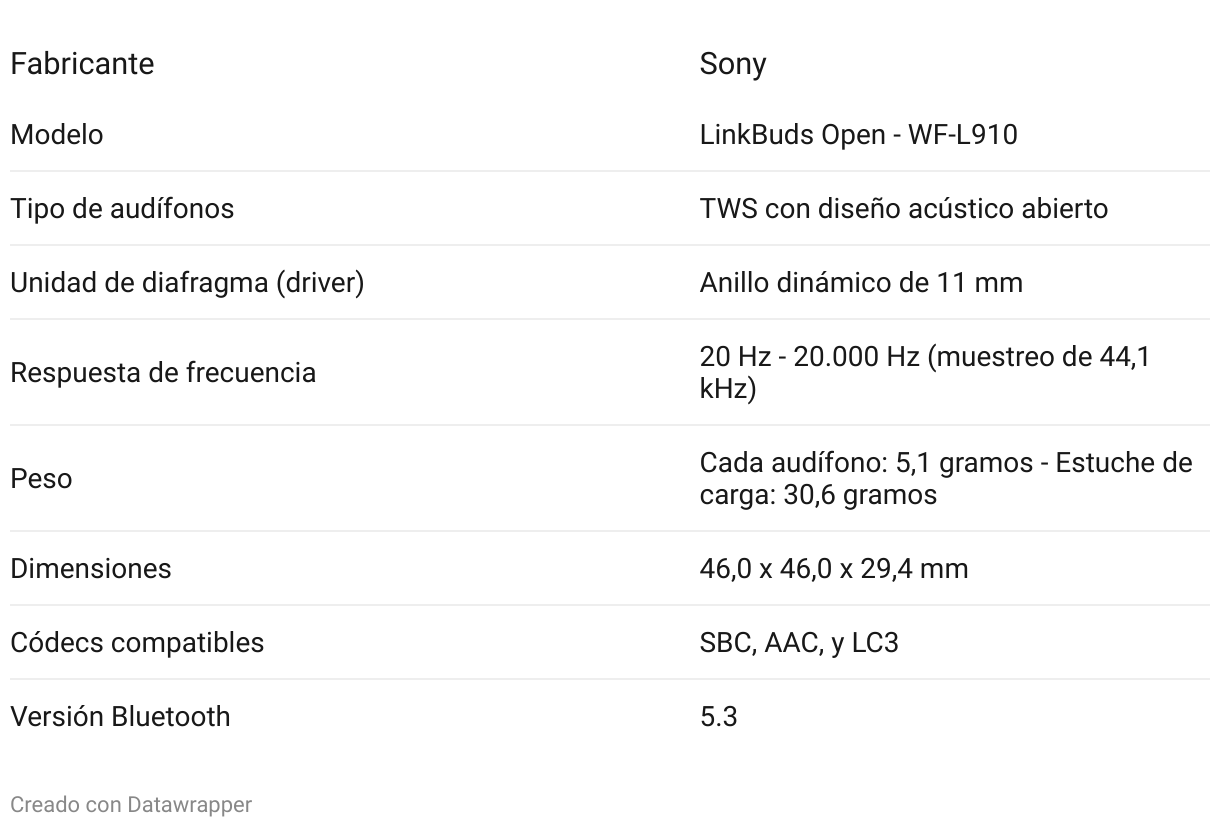 | Fabricante | Sony |
|---|---|
| Modelo | LinkBuds Open - WF-L910 |
| Tipo de audífonos | TWS con diseño acústico abierto |
| Unidad de diafragma (driver) | Anillo dinámico de 11 mm |
| Respuesta de frecuencia | 20 Hz - 20.000 Hz (muestreo de 44,1 kHz) |
| Peso | Cada audífono: 5,1 gramos - Estuche de carga: 30,6 gramos |
| Dimensiones | 46,0 x 46,0 x 29,4 mm |
| Códecs compatibles | SBC, AAC, y LC3 |
| Versión Bluetooth | 5.3 |

Creado con Datawrapper